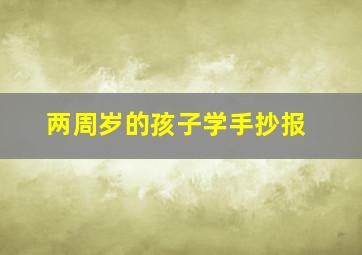 两周岁的孩子学手抄报